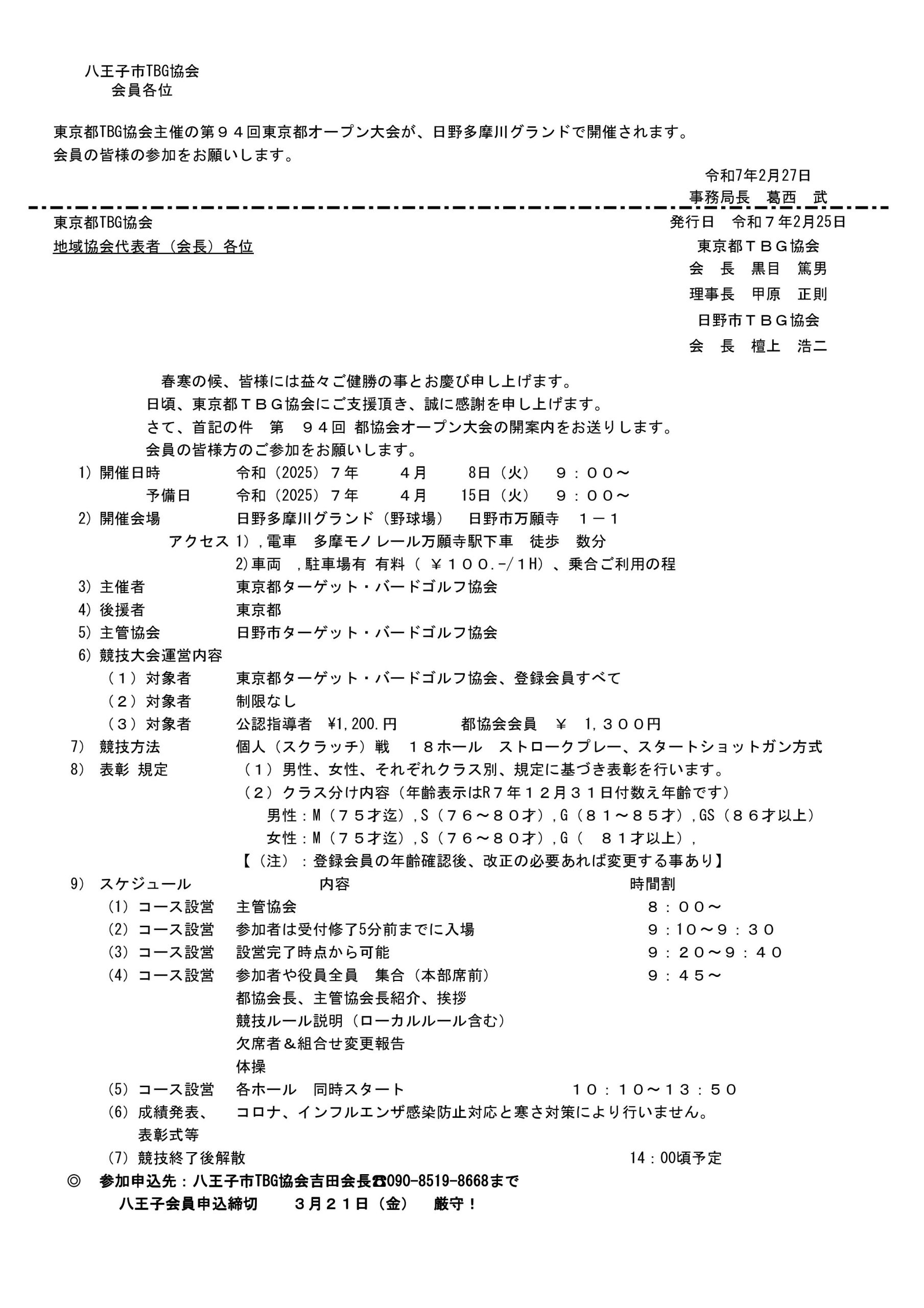 八王子市TBG協会
会員各位

東京都TBG協会主催の第９４回東京都オープン大会が、日野多摩川グランドで開催されます。
会員の皆様の参加をお願いします。

令和7年2月27日
事務局長　葛西　武

東京都TBG協会
地域協会代表者（会長）各位

発行日　令和７年2月25日
東京都ＴＢＧ協会
会　長　黒目　篤男
理事長　甲原　正則
日野市ＴＢＧ協会
会　長　檀上　浩二

春寒の候、皆様には益々ご健勝の事とお慶び申し上げます。
日頃、東京都ＴＢＧ協会にご支援頂き、誠に感謝を申し上げます。
さて、首記の件　第　９４回 都協会オープン大会の開案内をお送りします。
会員の皆様方のご参加をお願いします。

1）開催日時　令和（2025）７年　４月　8日（火）　９：００～
予備日　令和（2025）７年　４月　15日（火）　９：００～
2）開催会場　日野多摩川グランド（野球場）　日野市万願寺　１－１
アクセス 1），電車　多摩モノレール万願寺駅下車　徒歩　数分
2)車両　，駐車場有 有料（ ￥１００.-/１H）、乗合ご利用の程
3）主催者　東京都ターゲット・バードゴルフ協会
4）後援者　東京都
5）主管協会　日野市ターゲット・バードゴルフ協会
6）競技大会運営内容
（１）対象者　東京都ターゲット・バードゴルフ協会、登録会員すべて
（２）対象者　制限なし
（３）対象者　公認指導者　¥1,200.円　都協会会員　￥　1，３００円
7)　競技方法　個人（スクラッチ）戦　１８ホール　ストロークプレー、スタートショットガン方式
8)　表彰 規定　（１）男性、女性、それぞれクラス別、規定に基づき表彰を行います。
（２）クラス分け内容（年齢表示はR７年１２月３１日付数え年齢です）
男性：M（７５才迄），S（７６～８０才），G（８１～８５才），GS（８６才以上）
女性：M（７５才迄），S（７６～８０才），G（　８１才以上），
【（注）：登録会員の年齢確認後、改正の必要あれば変更する事あり】
9)　スケジュール　内容　時間割
(1) コース設営　主管協会　８：００～
(2) コース設営　参加者は受付修了5分前までに入場　９：10～９：３０
(3) コース設営　設営完了時点から可能　９：２０～９：４０
(4) コース設営　参加者や役員全員　集合（本部席前）　９：４５～
都協会長、主管協会長紹介、挨拶
競技ルール説明（ローカルルール含む）
欠席者＆組合せ変更報告
体操
(5) コース設営　各ホール　同時スタート　１０：１０～１３：５０
(6) 成績発表、表彰式等　コロナ、インフルエンザ感染防止対応と寒さ対策により行いません。
(7) 競技終了後解散　14：00頃予定
◎　参加申込先：八王子市TBG協会吉田会長☎090-8519-8668まで
八王子会員申込締切　３月２１日（金）　厳守！